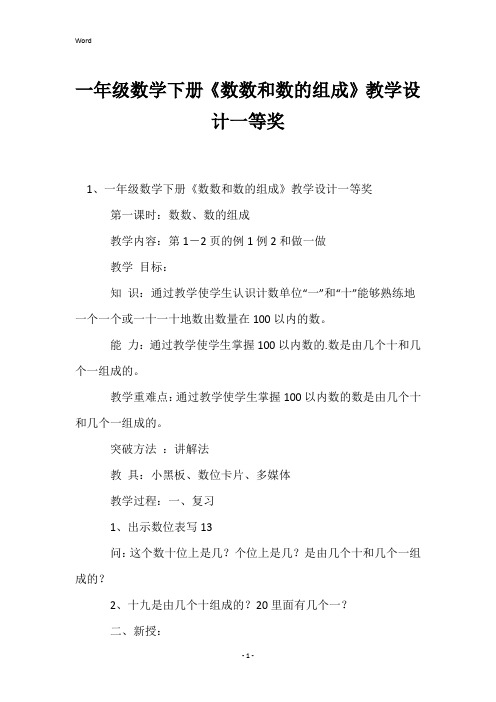 Word

一年级数学下册《数数和数的组成》教学设计一等奖

1、一年级数学下册《数数和数的组成》教学设计一等奖

第一课时：数数、数的组成

教学内容：第1－2页的例1例2和做一做

教学 目标：

知 识：通过教学使学生认识计数单位“一”和“十”能够熟练地一个一个或一十一十地数出数量在100以内的数。

能 力：通过教学使学生掌握100以内数的.数是由几个十和几个一组成的。

教学重难点：通过教学使学生掌握100以内数的数是由几个十和几个一组成的。

突破方法 ：讲解法

教 具：小黑板、数位卡片、多媒体

教学过程：一、复习

1、出示数位表写13

问：这个数十位上是几？个位上是几？是由几个十和几个一组成的？

2、十九是由几个十组成的？20里面有几个一？

二、新授：

- 1 -